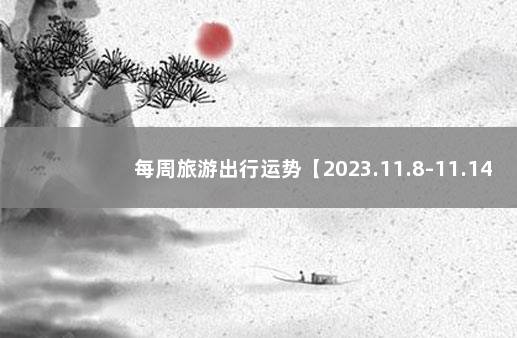 每周旅游出行运势【2023.11.8-11.14